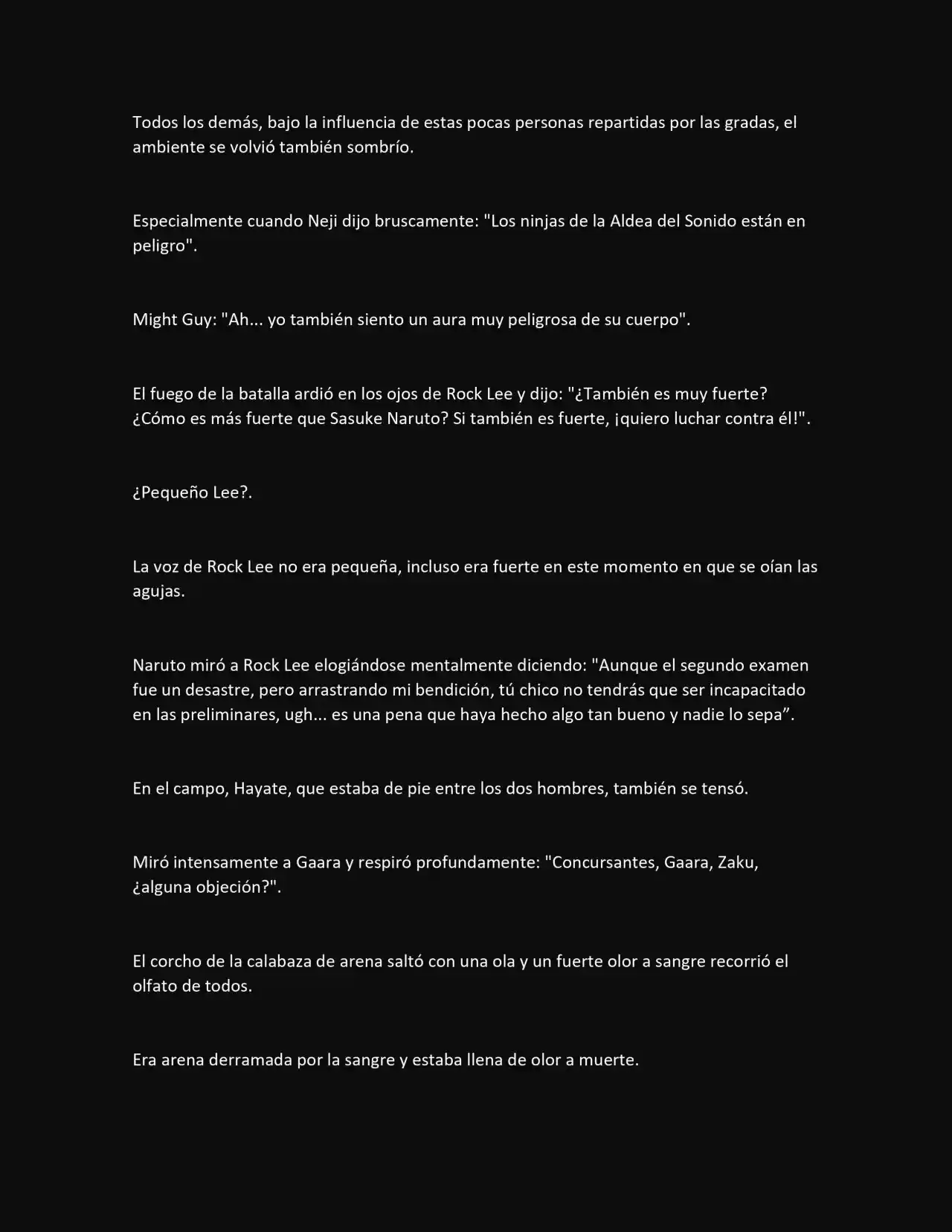 Todos los demás, bajo la influencia de estas pocas personas repartidas por las gradas, el ambiente se volvió también sombrío.

Especialmente cuando Neji dijo bruscamente: "Los ninjas de la Aldea del Sonido están en peligro".

Might Guy: "Ah... yo también siento un aura muy peligrosa de su cuerpo".

El fuego de la batalla ardió en los ojos de Rock Lee y dijo: "¿También es muy fuerte? ¿Cómo es más fuerte que Sasuke Naruto? Si también es fuerte, ¡quiero luchar contra él!".

¿Pequeño Lee?.

La voz de Rock Lee no era pequeña, incluso era fuerte en este momento en que se oían las agujas.

Naruto miró a Rock Lee elogiándose mentalmente diciendo: "Aunque el segundo examen fue un desastre, pero arrastrando mi bendición, tú chico no tendrás que ser incapacitado en las preliminares, ugh... es una pena que haya hecho algo tan bueno y nadie lo sepa".

En el campo, Hayate, que estaba de pie entre los dos hombres, también se tensó.

Miró intensamente a Gaara y respiró profundamente: "Concursantes, Gaara, Zaku, ¿alguna objeción?".

El corcho de la calabaza de arena saltó con una ola y un fuerte olor a sangre recorrió el olfato de todos.

Era arena derramada por la sangre y estaba llena de olor a muerte.